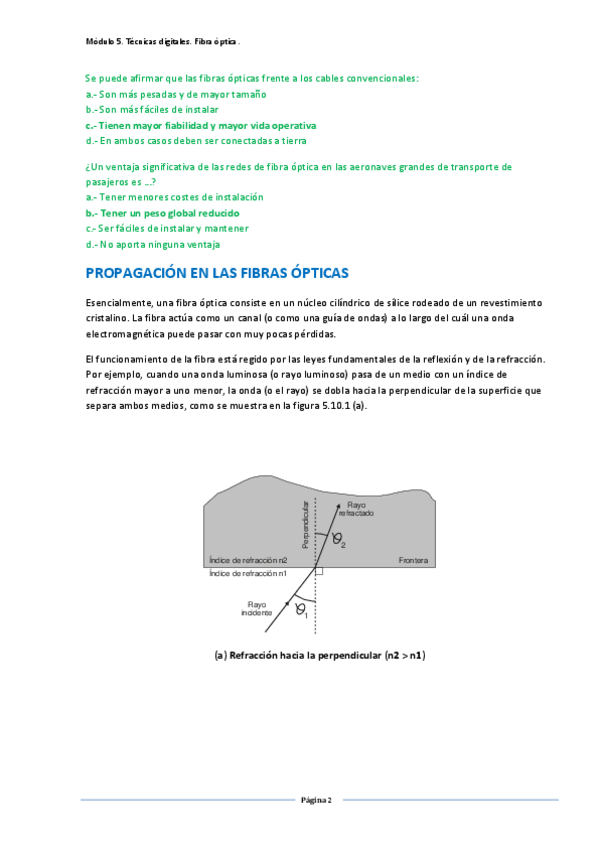 Módulo 5. Técnicas digitales. Fibra óptica.

Se puede afirmar que las fibras ópticas frente a los cables convencionales:
a.- Son más pesadas y de mayor tamaño
b.- Son más fáciles de instalar
c.- Tienen mayor fiabilidad y mayor vida operativa
d.- En ambos casos deben ser conectadas a tierra

¿Un ventaja significativa de las redes de fibra óptica en las aeronaves grandes de transporte de pasajeros es ...?
a.- Tener menores costes de instalación
b.- Tener un peso global reducido
c.- Ser fáciles de instalar y mantener
d.- No aporta ninguna ventaja

PROPAGACIÓN EN LAS FIBRAS ÓPTICAS

Esencialmente, una fibra óptica consiste en un núcleo cilíndrico de sílice rodeado de un revestimiento cristalino. La fibra actúa como un canal (o como una guía de ondas) a lo largo del cuál una onda electromagnética puede pasar con muy pocas pérdidas.

El funcionamiento de la fibra está regido por las leyes fundamentales de la reflexión y de la refracción. Por ejemplo, cuando una onda luminosa (o rayo luminoso) pasa de un medio con un índice de refracción mayor a uno menor, la onda (o el rayo) se dobla hacia la perpendicular de la superficie que separa ambos medios, como se muestra en la figura 5.10.1 (a).

Perpendicular
Rayo refractado
$\theta_2$
Índice de refracción n2
Frontera
Índice de refracción n1
Rayo incidente
$\theta_1$

(a) Refracción hacia la perpendicular (n2 > n1)

Página 2